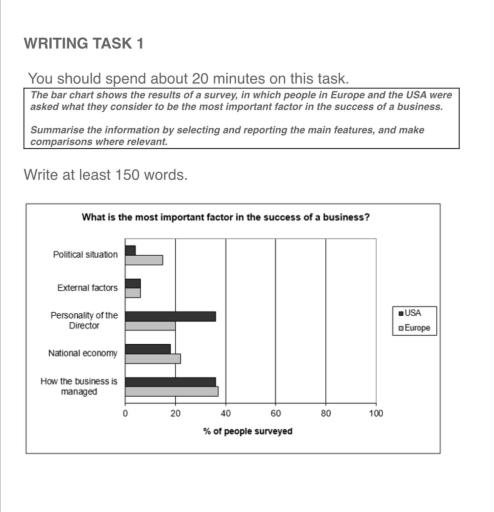 WRITING TASK 1

You should spend about 20 minutes on this task.

The bar chart shows the results of a survey, in which people in Europe and the USA were asked what they consider to be the most important factor in the success of a business.

Summarise the information by selecting and reporting the main features, and make comparisons where relevant.

Write at least 150 words.

What is the most important factor in the success of a business?

Political situation

External factors

Personality of the Director

National economy

How the business is managed

USA
Europe

0 20 40 60 80 100

% of people surveyed